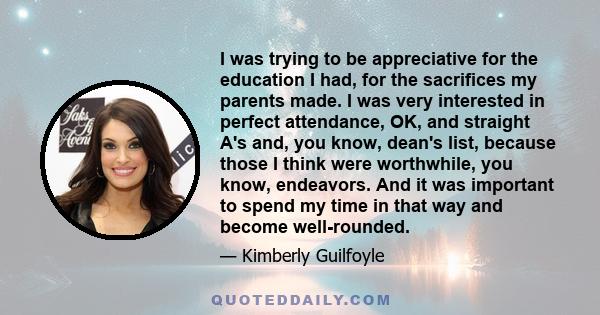 Saks Fi Avenu lic

I was trying to be appreciative for the education I had, for the sacrifices my parents made. I was very interested in perfect attendance, OK, and straight A's and, you know, dean's list, because those I think were worthwhile, you know, endeavors. And it was important to spend my time in that way and become well-rounded.

— Kimberly Guilfoyle

QUOTEDDAILY.COM